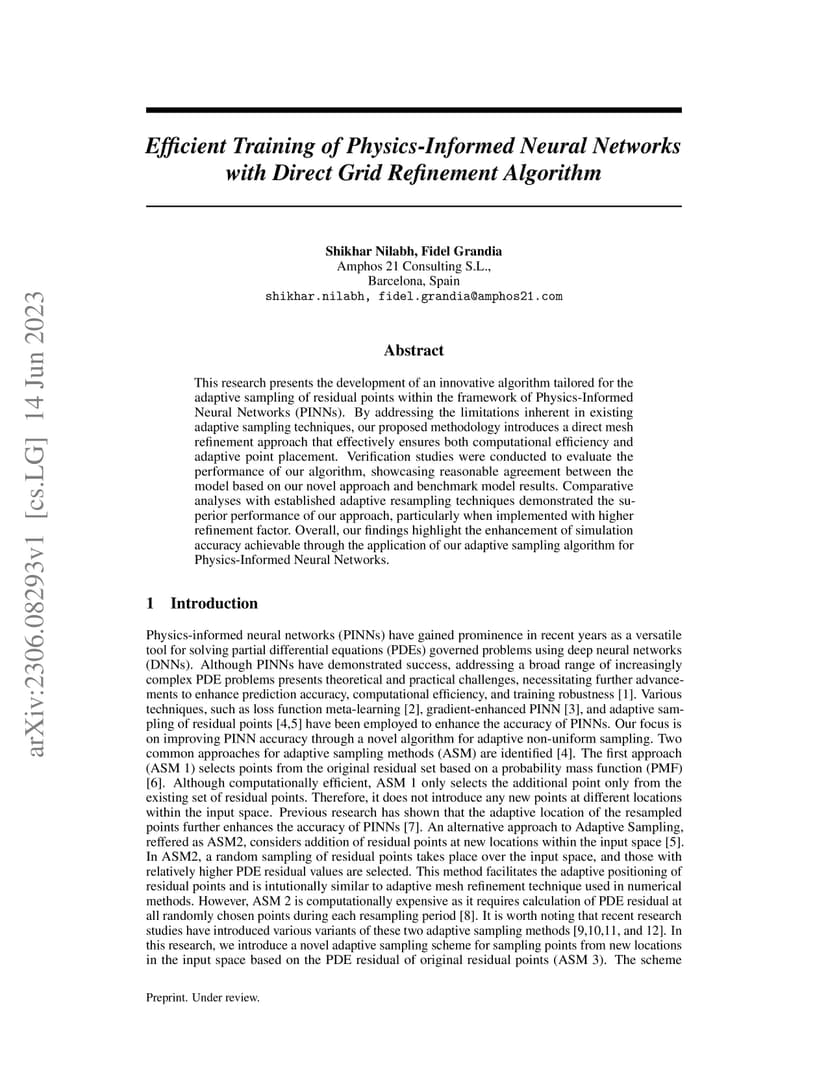 arXiv:2306.08293v1 [cs.LG] 14 Jun 2023

Efficient Training of Physics-Informed Neural Networks with Direct Grid Refinement Algorithm

Shikhar Nilabh, Fidel Grandia
Amphos 21 Consulting S.L.,
Barcelona, Spain
shikhar.nilabh, fidel.grandia@amphos21.com

Abstract

This research presents the development of an innovative algorithm tailored for the adaptive sampling of residual points within the framework of Physics-Informed Neural Networks (PINNs). By addressing the limitations inherent in existing adaptive sampling techniques, our proposed methodology introduces a direct mesh refinement approach that effectively ensures both computational efficiency and adaptive point placement. Verification studies were conducted to evaluate the performance of our algorithm, showcasing reasonable agreement between the model based on our novel approach and benchmark model results. Comparative analyses with established adaptive resampling techniques demonstrated the superior performance of our approach, particularly when implemented with higher refinement factor. Overall, our findings highlight the enhancement of simulation accuracy achievable through the application of our adaptive sampling algorithm for Physics-Informed Neural Networks.

1 Introduction

Physics-informed neural networks (PINNs) have gained prominence in recent years as a versatile tool for solving partial differential equations (PDEs) governed problems using deep neural networks (DNNs). Although PINNs have demonstrated success, addressing a broad range of increasingly complex PDE problems presents theoretical and practical challenges, necessitating further advancements to enhance prediction accuracy, computational efficiency, and training robustness [1]. Various techniques, such as loss function meta-learning [2], gradient-enhanced PINN [3], and adaptive sampling of residual points [4,5] have been employed to enhance the accuracy of PINNs. Our focus is on improving PINN accuracy through a novel algorithm for adaptive non-uniform sampling. Two common approaches for adaptive sampling methods (ASM) are identified [4]. The first approach (ASM 1) selects points from the original residual set based on a probability mass function (PMF) [6]. Although computationally efficient, ASM 1 only selects the additional point only from the existing set of residual points. Therefore, it does not introduce any new points at different locations within the input space. Previous research has shown that the adaptive location of the resampled points further enhances the accuracy of PINNs [7]. An alternative approach to Adaptive Sampling, reffered as ASM2, considers addition of residual points at new locations within the input space [5]. In ASM2, a random sampling of residual points takes place over the input space, and those with relatively higher PDE residual values are selected. This method facilitates the adaptive positioning of residual points and is intutionally similar to adaptive mesh refinement technique used in numerical methods. However, ASM 2 is computationally expensive as it requires calculation of PDE residual at all randomly chosen points during each resampling period [8]. It is worth noting that recent research studies have introduced various variants of these two adaptive sampling methods [9,10,11, and 12]. In this research, we introduce a novel adaptive sampling scheme for sampling points from new locations in the input space based on the PDE residual of original residual points (ASM 3). The scheme

Preprint. Under review.